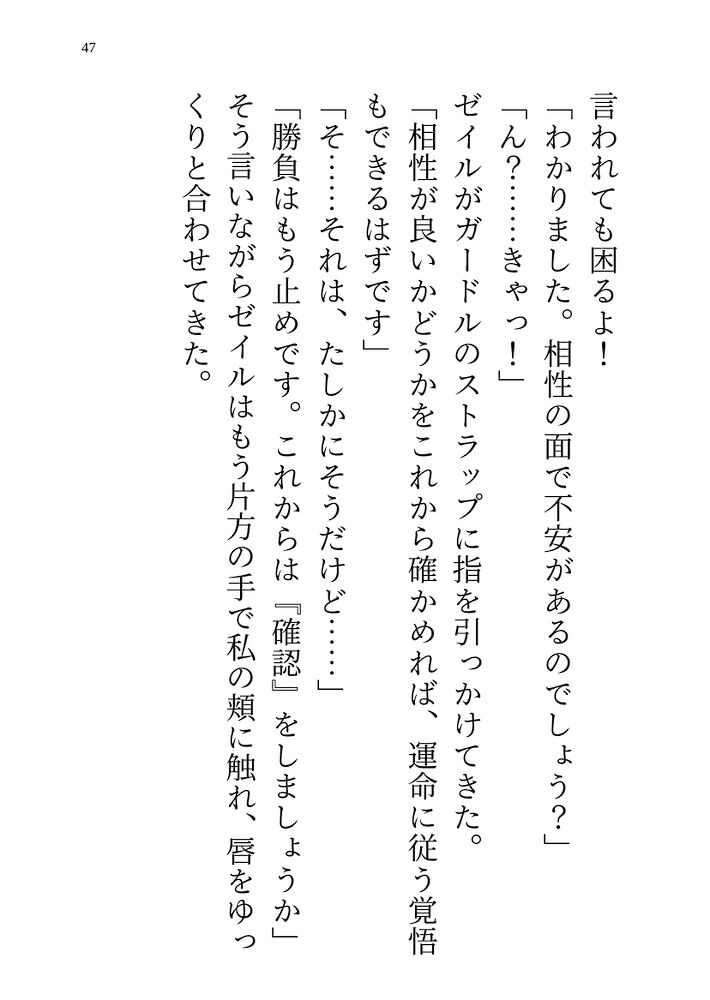 47

言われても困るよ！

「わかりました。相性の面で不安があるのでしょう？」

「ん？……きゃっ！」

ゼイルがガードルのストラップに指を引っかけてきた。

「相性が良いかどうかをこれから確かめれば、運命に従う覚悟もできるはずです」

「そ……それは、たしかにそうだけど……」

「勝負はもう止めです。これからは『確認』をしましょうか」

そう言いながらゼイルはもう片方の手で私の頬に触れ、唇をゆっくりと合わせてきた。